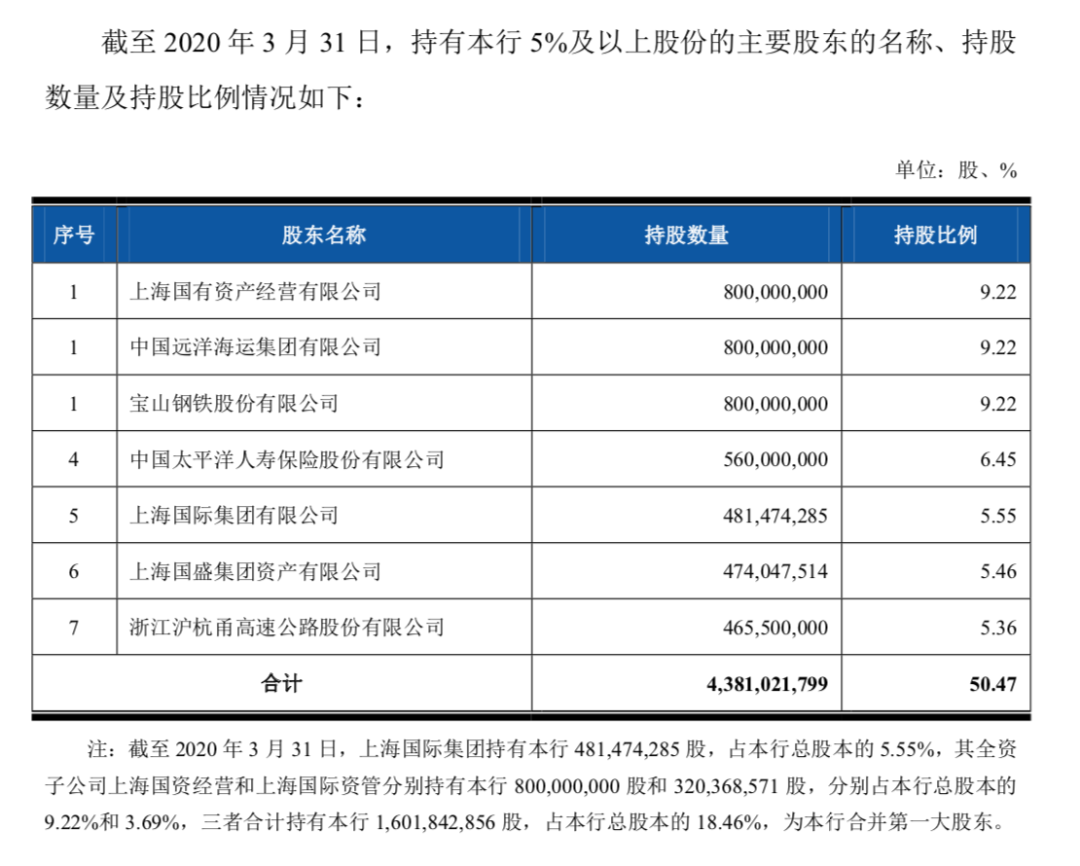 截至 2020 年 3 月 31 日，持有本行 5%及以上股份的主要股东的名称、持股数量及持股比例情况如下：

单位：股、%

| 序号 | 股东名称 | 持股数量 | 持股比例 |
|---|---|---|---|
| 1 | 上海国有资产经营有限公司 | 800,000,000 | 9.22 |
| 1 | 中国远洋海运集团有限公司 | 800,000,000 | 9.22 |
| 1 | 宝山钢铁股份有限公司 | 800,000,000 | 9.22 |
| 4 | 中国太平洋人寿保险股份有限公司 | 560,000,000 | 6.45 |
| 5 | 上海国际集团有限公司 | 481,474,285 | 5.55 |
| 6 | 上海国盛集团资产有限公司 | 474,047,514 | 5.46 |
| 7 | 浙江沪杭甬高速公路股份有限公司 | 465,500,000 | 5.36 |
| 合计 | | 4,381,021,799 | 50.47 |

注：截至 2020 年 3 月 31 日，上海国际集团持有本行 481,474,285 股，占本行总股本的 5.55%，其全资子公司上海国资经营和上海国际资管分别持有本行 800,000,000 股和 320,368,571 股，分别占本行总股本的 9.22%和 3.69%，三者合计持有本行 1,601,842,856 股，占本行总股本的 18.46%，为本行合并第一大股东。